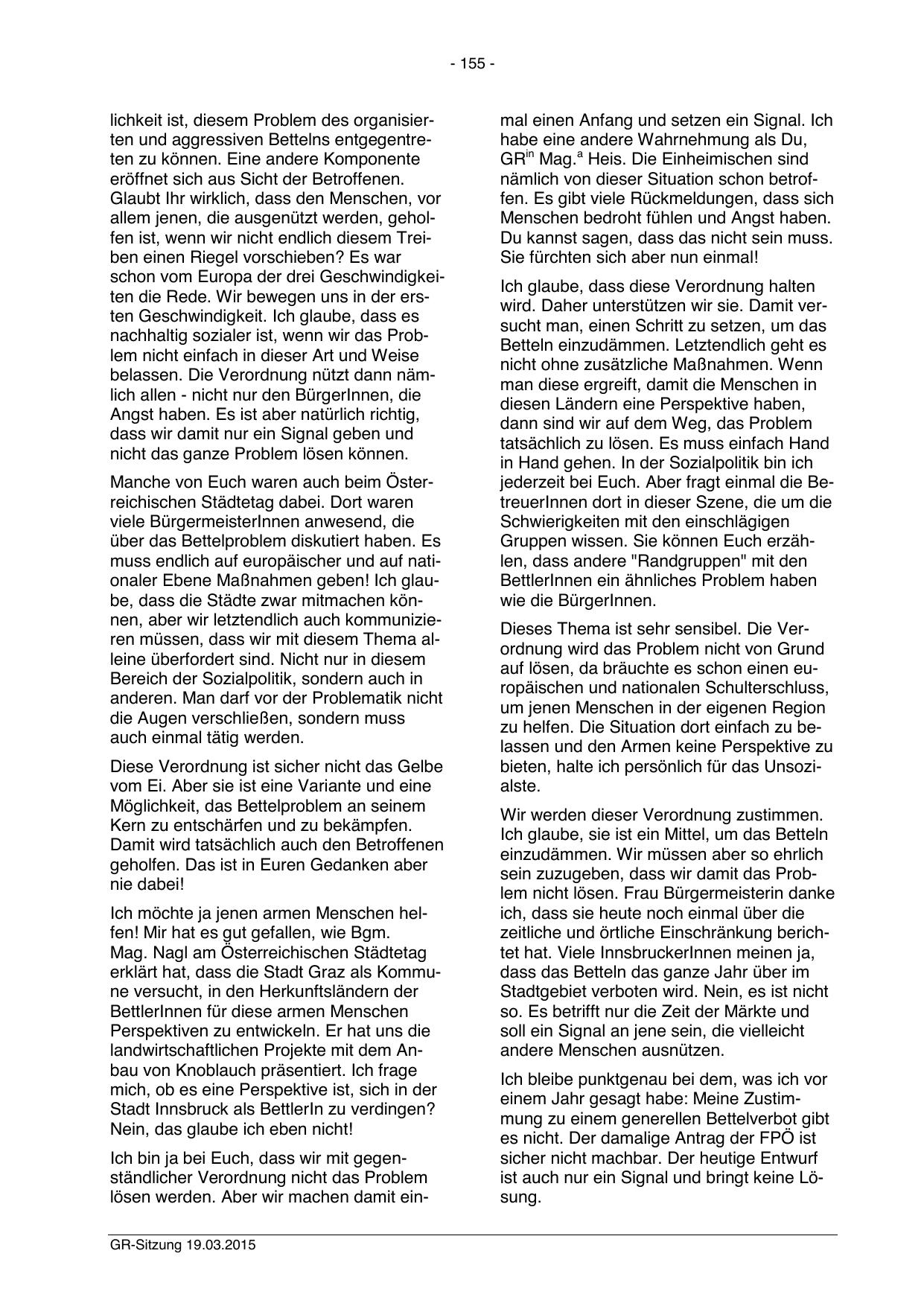 - 155 -

lichkeit ist, diesem Problem des organisierten und aggressiven Bettelns entgegentreten zu können. Eine andere Komponente eröffnet sich aus Sicht der Betroffenen. Glaubt Ihr wirklich, dass den Menschen, vor allem jenen, die ausgenützt werden, geholfen ist, wenn wir nicht endlich diesem Treiben einen Riegel vorschieben? Es war schon vom Europa der drei Geschwindigkeiten die Rede. Wir bewegen uns in der ersten Geschwindigkeit. Ich glaube, dass es nachhaltig sozialer ist, wenn wir das Problem nicht einfach in dieser Art und Weise belassen. Die Verordnung nützt dann nämlich allen - nicht nur den BürgerInnen, die Angst haben. Es ist aber natürlich richtig, dass wir damit nur ein Signal geben und nicht das ganze Problem lösen können.

Manche von Euch waren auch beim Österreichischen Städtetag dabei. Dort waren viele BürgermeisterInnen anwesend, die über das Bettelproblem diskutiert haben. Es muss endlich auf europäischer und auf nationaler Ebene Maßnahmen geben! Ich glaube, dass die Städte zwar mitmachen können, aber wir letztendlich auch kommunizieren müssen, dass wir mit diesem Thema alleine überfordert sind. Nicht nur in diesem Bereich der Sozialpolitik, sondern auch in anderen. Man darf vor der Problematik nicht die Augen verschließen, sondern muss auch einmal tätig werden.

Diese Verordnung ist sicher nicht das Gelbe vom Ei. Aber sie ist eine Variante und eine Möglichkeit, das Bettelproblem an seinem Kern zu entschärfen und zu bekämpfen. Damit wird tatsächlich auch den Betroffenen geholfen. Das ist in Euren Gedanken aber nie dabei!

Ich möchte ja jenen armen Menschen helfen! Mir hat es gut gefallen, wie Bgm. Mag. Nagl am Österreichischen Städtetag erklärt hat, dass die Stadt Graz als Kommune versucht, in den Herkunftsländern der BettlerInnen für diese armen Menschen Perspektiven zu entwickeln. Er hat uns die landwirtschaftlichen Projekte mit dem Anbau von Knoblauch präsentiert. Ich frage mich, ob es eine Perspektive ist, sich in der Stadt Innsbruck als BettlerIn zu verdingen? Nein, das glaube ich eben nicht!

Ich bin ja bei Euch, dass wir mit gegenständlicher Verordnung nicht das Problem lösen werden. Aber wir machen damit einmal einen Anfang und setzen ein Signal. Ich habe eine andere Wahrnehmung als Du, GR$^{in}$ Mag.$^{a}$ Heis. Die Einheimischen sind nämlich von dieser Situation schon betroffen. Es gibt viele Rückmeldungen, dass sich Menschen bedroht fühlen und Angst haben. Du kannst sagen, dass das nicht sein muss. Sie fürchten sich aber nun einmal!

Ich glaube, dass diese Verordnung halten wird. Daher unterstützen wir sie. Damit versucht man, einen Schritt zu setzen, um das Betteln einzudämmen. Letztendlich geht es nicht ohne zusätzliche Maßnahmen. Wenn man diese ergreift, damit die Menschen in diesen Ländern eine Perspektive haben, dann sind wir auf dem Weg, das Problem tatsächlich zu lösen. Es muss einfach Hand in Hand gehen. In der Sozialpolitik bin ich jederzeit bei Euch. Aber fragt einmal die BetreuerInnen dort in dieser Szene, die um die Schwierigkeiten mit den einschlägigen Gruppen wissen. Sie können Euch erzählen, dass andere "Randgruppen" mit den BettlerInnen ein ähnliches Problem haben wie die BürgerInnen.

Dieses Thema ist sehr sensibel. Die Verordnung wird das Problem nicht von Grund auf lösen, da bräuchte es schon einen europäischen und nationalen Schulterschluss, um jenen Menschen in der eigenen Region zu helfen. Die Situation dort einfach zu belassen und den Armen keine Perspektive zu bieten, halte ich persönlich für das Unsozialste.

Wir werden dieser Verordnung zustimmen. Ich glaube, sie ist ein Mittel, um das Betteln einzudämmen. Wir müssen aber so ehrlich sein zuzugeben, dass wir damit das Problem nicht lösen. Frau Bürgermeisterin danke ich, dass sie heute noch einmal über die zeitliche und örtliche Einschränkung berichtet hat. Viele InnsbruckerInnen meinen ja, dass das Betteln das ganze Jahr über im Stadtgebiet verboten wird. Nein, es ist nicht so. Es betrifft nur die Zeit der Märkte und soll ein Signal an jene sein, die vielleicht andere Menschen ausnützen.

Ich bleibe punktgenau bei dem, was ich vor einem Jahr gesagt habe: Meine Zustimmung zu einem generellen Bettelverbot gibt es nicht. Der damalige Antrag der FPÖ ist sicher nicht machbar. Der heutige Entwurf ist auch nur ein Signal und bringt keine Lösung.

GR-Sitzung 19.03.2015